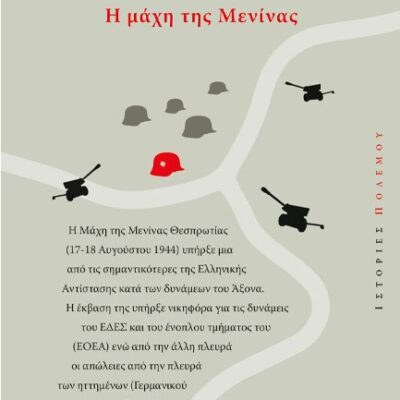 Η μάχη της Μενίνας

ΙΣΤΟΡΙΕΣ ΠΟΛΕΜΟΥ

Η Μάχη της Μενίνας Θεσπρωτίας (17-18 Αυγούστου 1944) υπήρξε μια από τις σημαντικότερες της Ελληνικής Αντίστασης κατά των δυνάμεων του Άξονα. Η έκβαση της υπήρξε νικηφόρα για τις δυνάμεις του ΕΔΕΣ και του ένοπλου τμήματος του (ΕΟΕΑ) ενώ από την άλλη πλευρά οι απώλειες από την πλευρά των ηττημένων (Γερμανικού